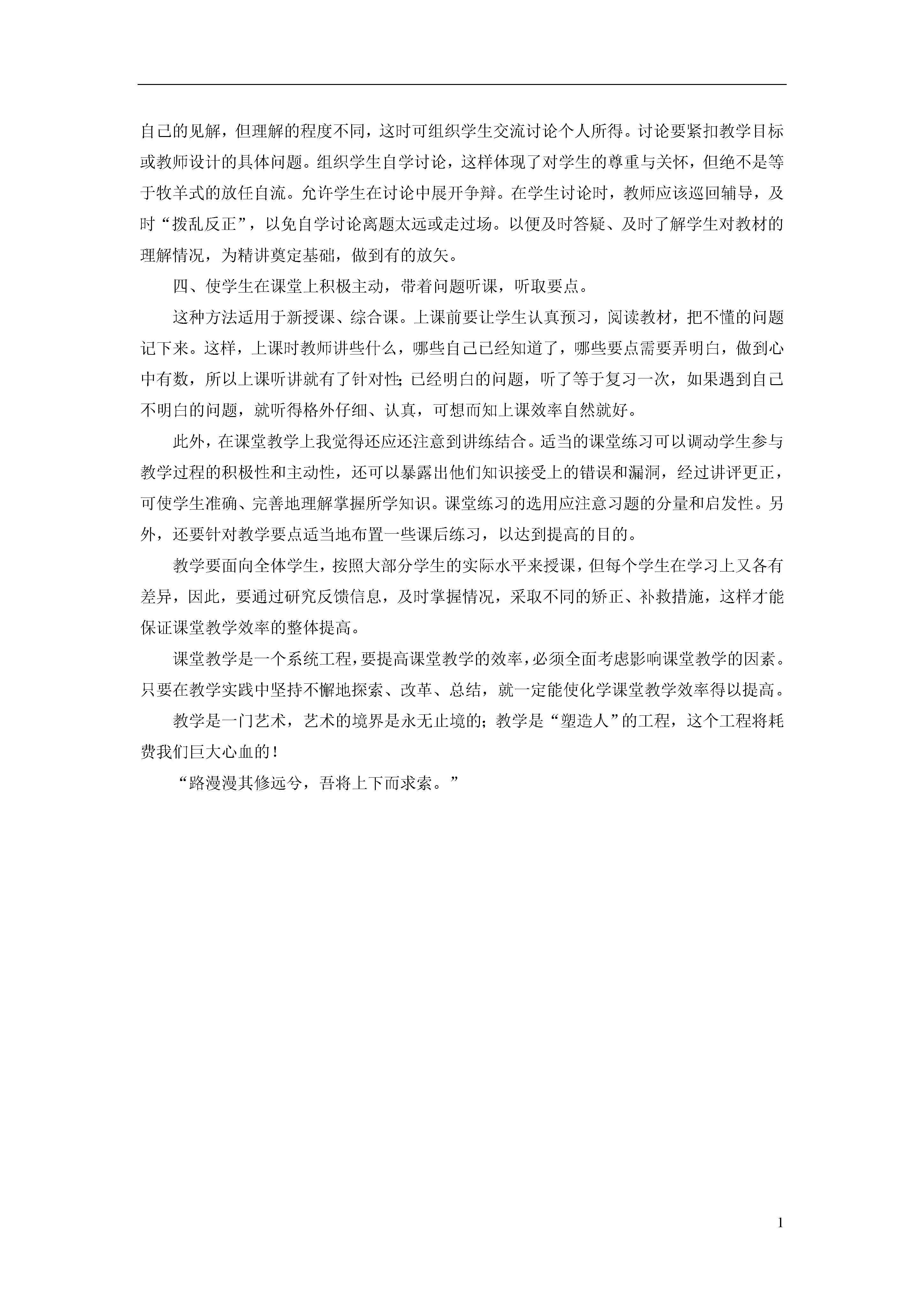 自己的见解，但理解的程度不同，这时可组织学生交流讨论个人所得。讨论要紧扣教学目标或教师设计的具体问题。组织学生自学讨论，这样体现了对学生的尊重与关怀，但绝不是等于牧羊式的放任自流。允许学生在讨论中展开争辩。在学生讨论时，教师应该巡回辅导，及时“拨乱反正”，以免自学讨论离题太远或走过场。以便及时答疑、及时了解学生对教材的理解情况，为精讲奠定基础，做到有的放矢。

四、使学生在课堂上积极主动，带着问题听课，听取要点。

这种方法适用于新授课、综合课。上课前要让学生认真预习，阅读教材，把不懂的问题记下来。这样，上课时教师讲些什么，哪些自己已经知道了，哪些要点需要弄明白，做到心中有数，所以上课听讲就有了针对性；已经明白的问题，听了等于复习一次，如果遇到自己不明白的问题，就听得格外仔细、认真，可想而知上课效率自然就好。

此外，在课堂教学上我觉得还应还注意到讲练结合。适当的课堂练习可以调动学生参与教学过程的积极性和主动性，还可以暴露出他们知识接受上的错误和漏洞，经过讲评更正，可使学生准确、完善地理解掌握所学知识。课堂练习的选用应注意习题的分量和启发性。另外，还要针对教学要点适当地布置一些课后练习，以达到提高的目的。

教学要面向全体学生，按照大部分学生的实际水平来授课，但每个学生在学习上又各有差异，因此，要通过研究反馈信息，及时掌握情况，采取不同的矫正、补救措施，这样才能保证课堂教学效率的整体提高。

课堂教学是一个系统工程，要提高课堂教学的效率，必须全面考虑影响课堂教学的因素。只要在教学实践中坚持不懈地探索、改革、总结，就一定能使化学课堂教学效率得以提高。

教学是一门艺术，艺术的境界是永无止境的；教学是“塑造人”的工程，这个工程将耗费我们巨大心血的！

“路漫漫其修远兮，吾将上下而求索。”

1